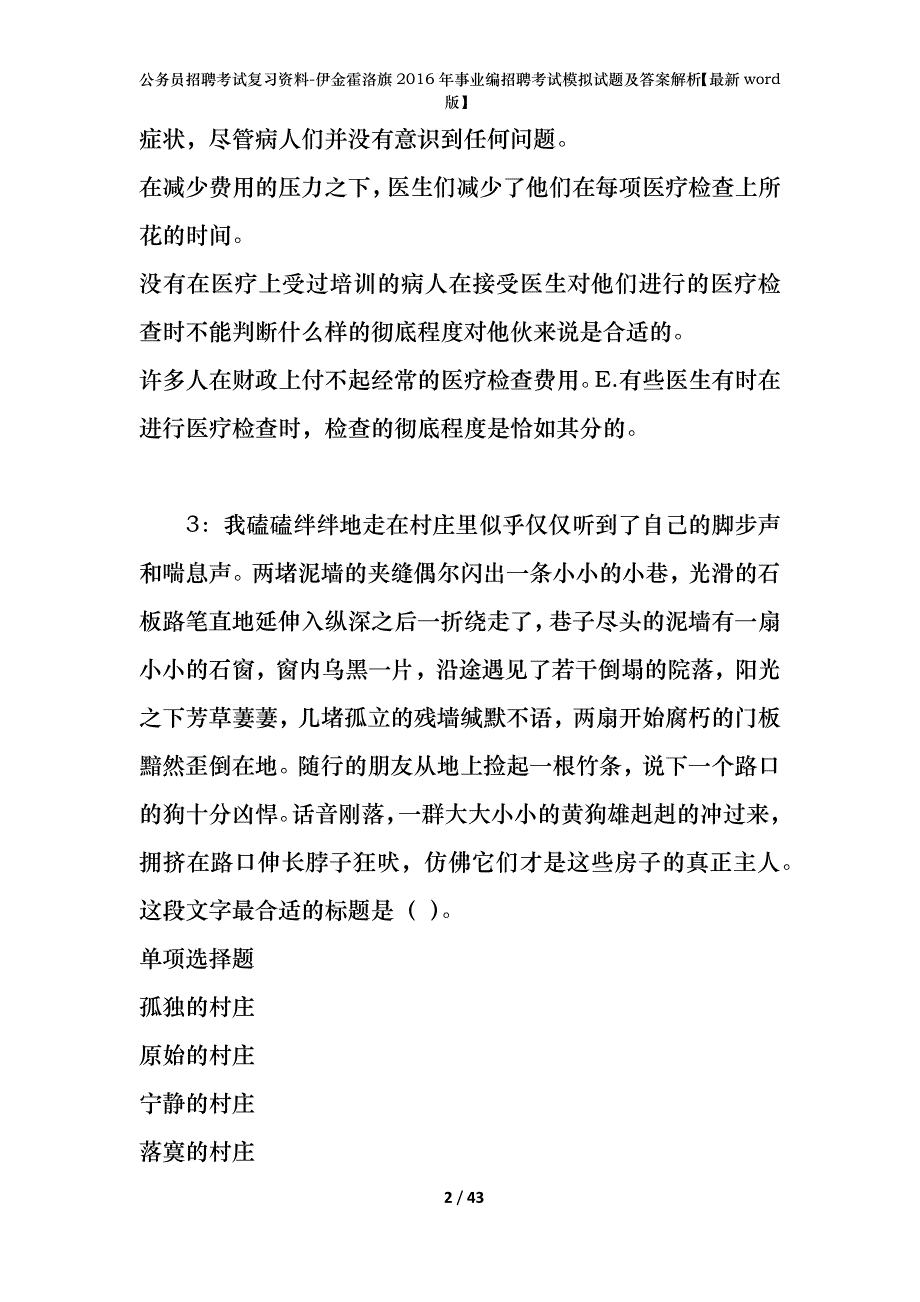 公务员招聘考试复习资料-伊金霍洛旗2016年事业编招聘考试模拟试题及答案解析【最新word版】

症状，尽管病人们并没有意识到任何问题。

在减少费用的压力之下，医生们减少了他们在每项医疗检查上所花的时间。

没有在医疗上受过培训的病人在接受医生对他们进行的医疗检查时不能判断什么样的彻底程度对他伙来说是合适的。

许多人在财政上付不起经常的医疗检查费用。E.有些医生有时在进行医疗检查时，检查的彻底程度是恰如其分的。

3：我磕磕绊绊地走在村庄里似乎仅仅听到了自己的脚步声和喘息声。两堵泥墙的夹缝偶尔闪出一条小小的小巷，光滑的石板路笔直地延伸入纵深之后一折绕走了，巷子尽头的泥墙有一扇小小的石窗，窗内乌黑一片，沿途遇见了若干倒塌的院落，阳光之下芳草萋萋，几堵孤立的残墙缄默不语，两扇开始腐朽的门板黯然歪倒在地。随行的朋友从地上捡起一根竹条，说下一个路口的狗十分凶悍。话音刚落，一群大大小小的黄狗雄赳赳的冲过来，拥挤在路口伸长脖子狂吠，仿佛它们才是这些房子的真正主人。这段文字最合适的标题是（ ）。

单项选择题

孤独的村庄

原始的村庄

宁静的村庄

落寞的村庄

2 / 43